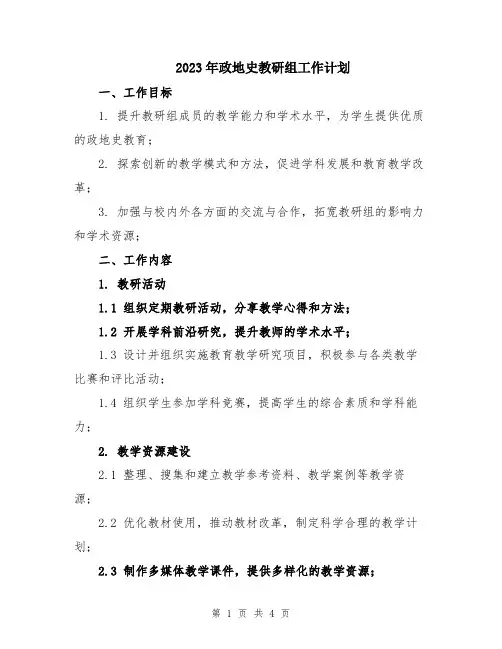 2023年政地史教研组工作计划

一、工作目标

1. 提升教研组成员的教学能力和学术水平，为学生提供优质的政地史教育；

2. 探索创新的教学模式和方法，促进学科发展和教育教学改革；

3. 加强与校内外各方面的交流与合作，拓宽教研组的影响力和学术资源；

二、工作内容

1. 教研活动

1.1 组织定期教研活动，分享教学心得和方法；

1.2 开展学科前沿研究，提升教师的学术水平；

1.3 设计并组织实施教育教学研究项目，积极参与各类教学比赛和评比活动；

1.4 组织学生参加学科竞赛，提高学生的综合素质和学科能力；

2. 教学资源建设

2.1 整理、搜集和建立教学参考资料、教学案例等教学资源；

2.2 优化教材使用，推动教材改革，制定科学合理的教学计划；

2.3 制作多媒体教学课件，提供多样化的教学资源；

第 1 页 共 4 页